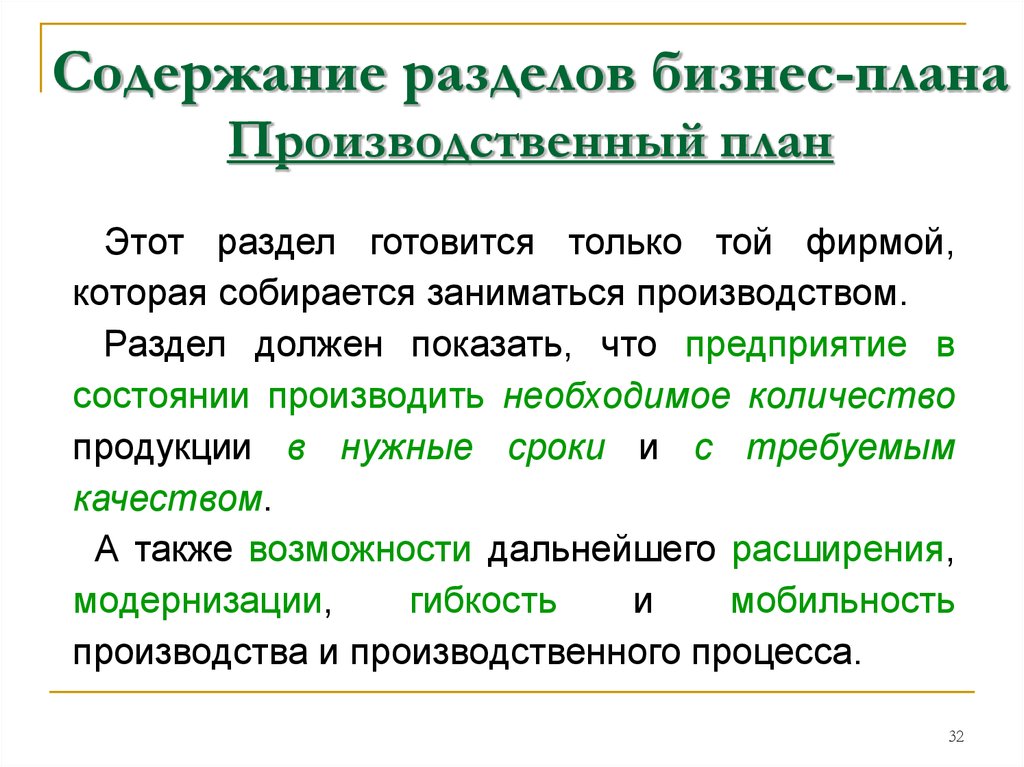 Содержание разделов бизнес-плана
Производственный план

Этот раздел готовится только той фирмой, которая собирается заниматься производством.

Раздел должен показать, что предприятие в состоянии производить необходимое количество продукции в нужные сроки и с требуемым качеством.

А также возможности дальнейшего расширения, модернизации, гибкость и мобильность производства и производственного процесса.

32